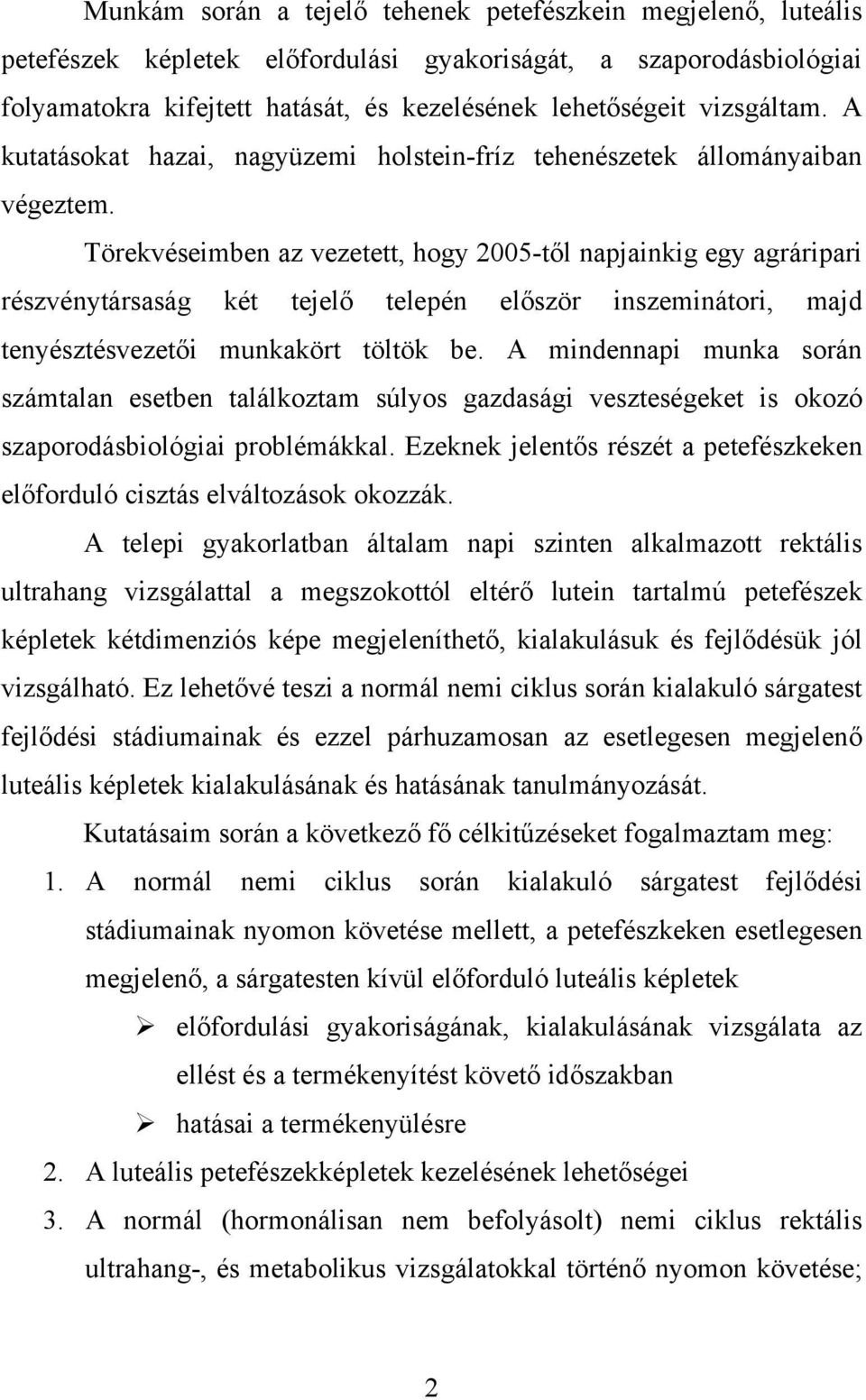 Munkám során a tejelő tehenek petefészkein megjelenő, luteális petefészek képletek előfordulási gyakoriságát, a szaporodásbiológiai folyamatokra kifejtett hatását, és kezelésének lehetőségeit vizsgáltam. A kutatásokat hazai, nagyüzemi holstein-fríz tehenészetek állományaiban végeztem.

Törekvéseimben az vezetett, hogy 2005-től napjainkig egy agráripari részvénytársaság két tejelő telepén először inszeminátori, majd tenyésztésvezetői munkakört töltök be. A mindennapi munka során számtalan esetben találkoztam súlyos gazdasági veszteségeket is okozó szaporodásbiológiai problémákkal. Ezeknek jelentős részét a petefészkeken előforduló cisztás elváltozások okozzák.

A telepi gyakorlatban általam napi szinten alkalmazott rektális ultrahang vizsgálattal a megszokottól eltérő lutein tartalmú petefészek képletek kétdimenziós képe megjeleníthető, kialakulásuk és fejlődésük jól vizsgálható. Ez lehetővé teszi a normál nemi ciklus során kialakuló sárgatest fejlődési stádiumainak és ezzel párhuzamosan az esetlegesen megjelenő luteális képletek kialakulásának és hatásának tanulmányozását.

Kutatásaim során a következő fő célkitűzéseket fogalmaztam meg:

1. A normál nemi ciklus során kialakuló sárgatest fejlődési stádiumainak nyomon követése mellett, a petefészkeken esetlegesen megjelenő, a sárgatesten kívül előforduló luteális képletek

➢ előfordulási gyakoriságának, kialakulásának vizsgálata az ellést és a termékenyítést követő időszakban

➢ hatásai a termékenyülésre

2. A luteális petefészekképletek kezelésének lehetőségei

3. A normál (hormonálisan nem befolyásolt) nemi ciklus rektális ultrahang-, és metabolikus vizsgálatokkal történő nyomon követése;

2